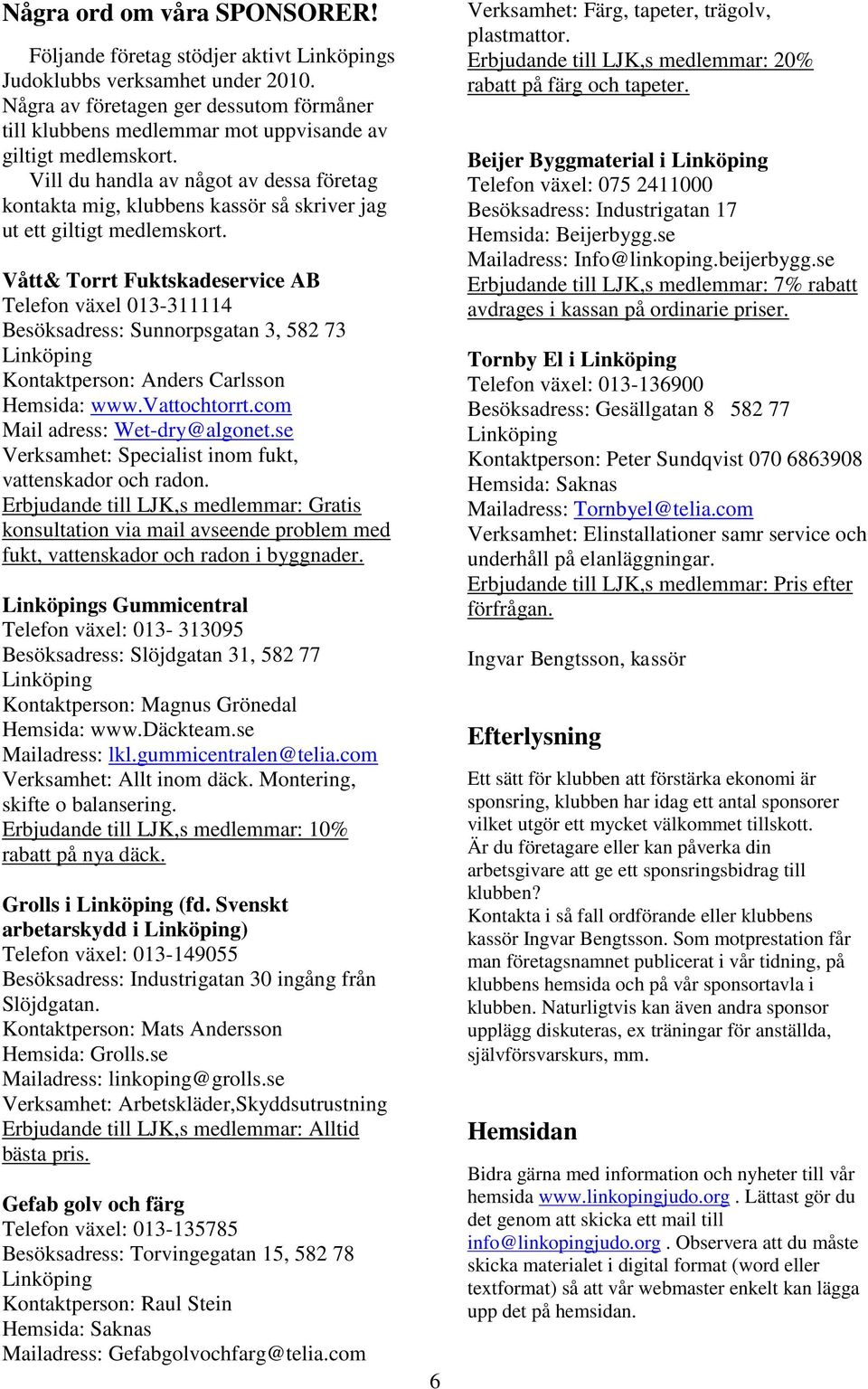 Några ord om våra SPONSORER!

Följande företag stödjer aktivt Linköpings Judoklubbs verksamhet under 2010. Några av företagen ger dessutom förmåner till klubbens medlemmar mot uppvisande av giltigt medlemskort.
Vill du handla av något av dessa företag kontakta mig, klubbens kassör så skriver jag ut ett giltigt medlemskort.

Vått& Torrt Fuktskadeservice AB
Telefon växel 013-311114
Besöksadress: Sunnorpsgatan 3, 582 73 Linköping
Kontaktperson: Anders Carlsson
Hemsida: www.Vattochtorrt.com
Mail adress: Wet-dry@algonet.se
Verksamhet: Specialist inom fukt, vattenskador och radon.
Erbjudande till LJK,s medlemmar: Gratis konsultation via mail avseende problem med fukt, vattenskador och radon i byggnader.

Linköpings Gummicentral
Telefon växel: 013- 313095
Besöksadress: Slöjdgatan 31, 582 77 Linköping
Kontaktperson: Magnus Grönedal
Hemsida: www.Däckteam.se
Mailadress: lkl.gummicentralen@telia.com
Verksamhet: Allt inom däck. Montering, skifte o balansering.
Erbjudande till LJK,s medlemmar: 10% rabatt på nya däck.

Grolls i Linköping (fd. Svenskt arbetarskydd i Linköping)
Telefon växel: 013-149055
Besöksadress: Industrigatan 30 ingång från Slöjdgatan.
Kontaktperson: Mats Andersson
Hemsida: Grolls.se
Mailadress: linkoping@grolls.se
Verksamhet: Arbetskläder,Skyddsutrustning
Erbjudande till LJK,s medlemmar: Alltid bästa pris.

Gefab golv och färg
Telefon växel: 013-135785
Besöksadress: Torvingegatan 15, 582 78 Linköping
Kontaktperson: Raul Stein
Hemsida: Saknas
Mailadress: Gefabgolvochfarg@telia.com
Verksamhet: Färg, tapeter, trägolv, plastmattor.
Erbjudande till LJK,s medlemmar: 20% rabatt på färg och tapeter.

Beijer Byggmaterial i Linköping
Telefon växel: 075 2411000
Besöksadress: Industrigatan 17
Hemsida: Beijerbygg.se
Mailadress: Info@linkoping.beijerbygg.se
Erbjudande till LJK,s medlemmar: 7% rabatt avdrages i kassan på ordinarie priser.

Tornby El i Linköping
Telefon växel: 013-136900
Besöksadress: Gesällgatan 8 582 77 Linköping
Kontaktperson: Peter Sundqvist 070 6863908
Hemsida: Saknas
Mailadress: Tornbyel@telia.com
Verksamhet: Elinstallationer samr service och underhåll på elanläggningar.
Erbjudande till LJK,s medlemmar: Pris efter förfrågan.

Ingvar Bengtsson, kassör

Efterlysning

Ett sätt för klubben att förstärka ekonomi är sponsring, klubben har idag ett antal sponsorer vilket utgör ett mycket välkommet tillskott.
Är du företagare eller kan påverka din arbetsgivare att ge ett sponsringsbidrag till klubben?
Kontakta i så fall ordförande eller klubbens kassör Ingvar Bengtsson. Som motprestation får man företagsnamnet publicerat i vår tidning, på klubbens hemsida och på vår sponsortavla i klubben. Naturligtvis kan även andra sponsor upplägg diskuteras, ex träningar för anställda, självförsvarskurs, mm.

Hemsidan

Bidra gärna med information och nyheter till vår hemsida www.linkopingjudo.org . Lättast gör du det genom att skicka ett mail till info@linkopingjudo.org . Observera att du måste skicka materialet i digital format (word eller textformat) så att vår webmaster enkelt kan lägga upp det på hemsidan.

6